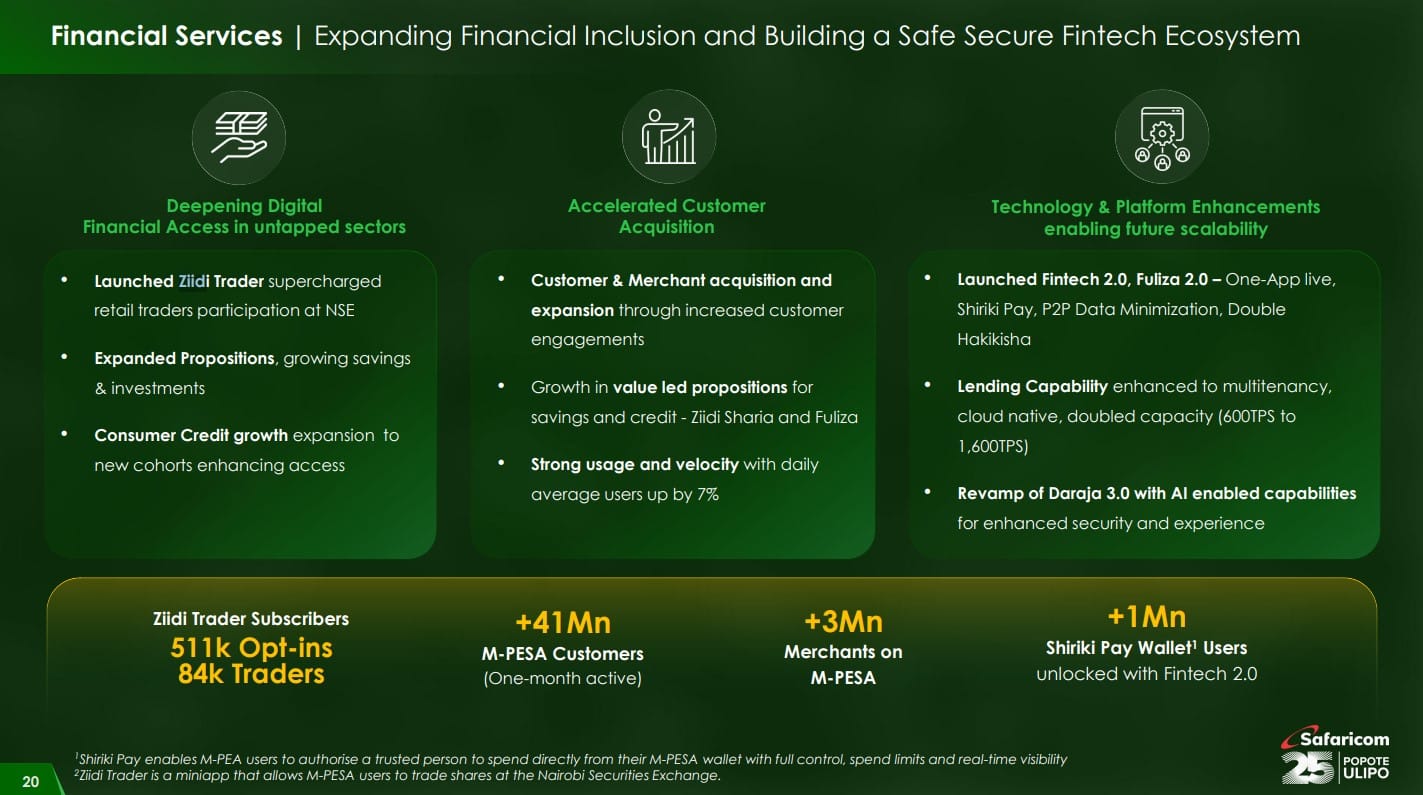 Financial Services | Expanding Financial Inclusion and Building a Safe Secure Fintech Ecosystem

Deepening Digital Financial Access in untapped sectors

• Launched Ziidi Trader supercharged retail traders participation at NSE
• Expanded Propositions, growing savings & investments
• Consumer Credit growth expansion to new cohorts enhancing access

Accelerated Customer Acquisition

• Customer & Merchant acquisition and expansion through increased customer engagements
• Growth in value led propositions for savings and credit - Ziidi Sharia and Fuliza
• Strong usage and velocity with daily average users up by 7%

Technology & Platform Enhancements enabling future scalability

• Launched Fintech 2.0, Fuliza 2.0 – One-App live, Shiriki Pay, P2P Data Minimization, Double Hakikisha
• Lending Capability enhanced to multitenancy, cloud native, doubled capacity (600TPS to 1,600TPS)
• Revamp of Daraja 3.0 with AI enabled capabilities for enhanced security and experience

Ziidi Trader Subscribers
511k Opt-ins
84k Traders

+41Mn
M-PESA Customers
(One-month active)

+3Mn
Merchants on
M-PESA

+1Mn
Shiriki Pay Wallet$^{1}$ Users
unlocked with Fintech 2.0

$^{1}$Shiriki Pay enables M-PEA users to authorise a trusted person to spend directly from their M-PESA wallet with full control, spend limits and real-time visibility
$^{2}$Ziidi Trader is a miniapp that allows M-PESA users to trade shares at the Nairobi Securities Exchange.

20

Safaricom
25 POPOTE ULIPO